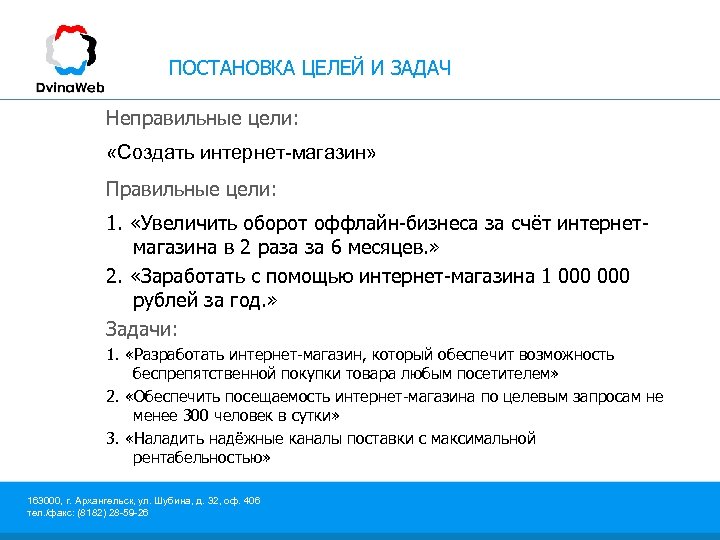 DvinaWeb

ПОСТАНОВКА ЦЕЛЕЙ И ЗАДАЧ

Неправильные цели:

«Создать интернет-магазин»

Правильные цели:

1. «Увеличить оборот оффлайн-бизнеса за счёт интернет-магазина в 2 раза за 6 месяцев.»

2. «Заработать с помощью интернет-магазина 1 000 000 рублей за год.»

Задачи:

1. «Разработать интернет-магазин, который обеспечит возможность беспрепятственной покупки товара любым посетителем»

2. «Обеспечить посещаемость интернет-магазина по целевым запросам не менее 300 человек в сутки»

3. «Наладить надёжные каналы поставки с максимальной рентабельностью»

163000, г. Архангельск, ул. Шубина, д. 32, оф. 406
тел./факс: (8182) 28-59-26